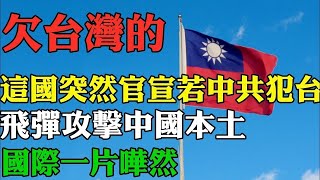 欠台灣的

這國突然官宣若中共犯台

飛彈攻擊中國本土

國際一片嘩然